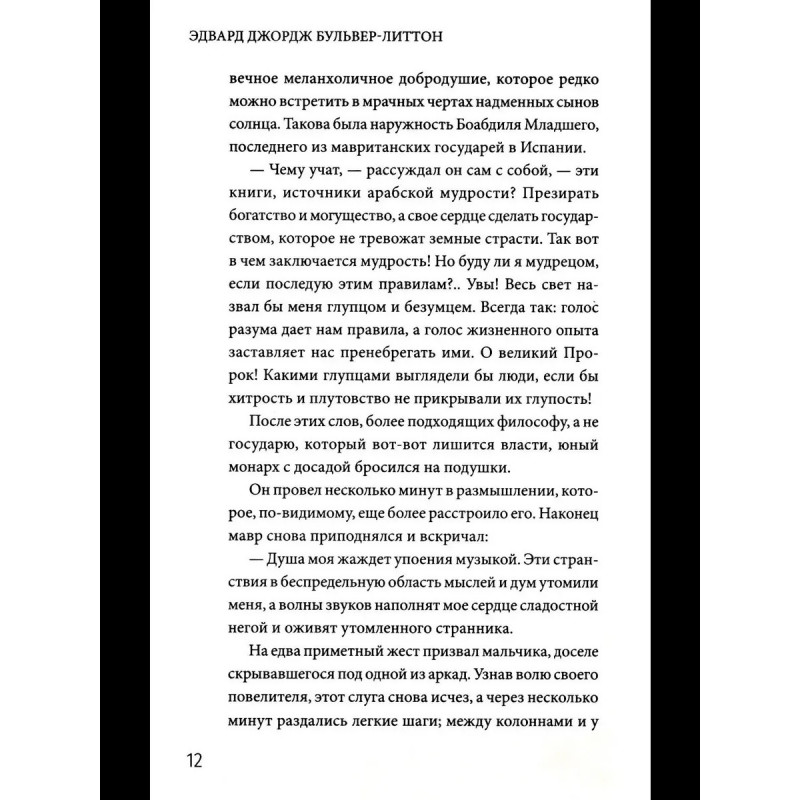 ЭДВАРД ДЖОРДЖ БУЛЬВЕР-ЛИТТОН

вечное меланхоличное добродушие, которое редко можно встретить в мрачных чертах надменных сынов солнца. Такова была наружность Боабдиля Младшего, последнего из мавританских государей в Испании.

— Чему учат, — рассуждал он сам с собой, — эти книги, источники арабской мудрости? Презирать богатство и могущество, а свое сердце сделать государством, которое не тревожат земные страсти. Так вот в чем заключается мудрость! Но буду ли я мудрецом, если последую этим правилам?.. Увы! Весь свет назвал бы меня глупцом и безумцем. Всегда так: голос разума дает нам правила, а голос жизненного опыта заставляет нас пренебрегать ими. О великий Пророк! Какими глупцами выглядели бы люди, если бы хитрость и плутовство не прикрывали их глупость!

После этих слов, более подходящих философу, а не государю, который вот-вот лишится власти, юный монарх с досадой бросился на подушки.

Он провел несколько минут в размышлении, которое, по-видимому, еще более расстроило его. Наконец мавр снова приподнялся и вскричал:

— Душа моя жаждет упоения музыкой. Эти странствия в беспредельную область мыслей и дум утомили меня, а волны звуков наполнят мое сердце сладостной негой и оживят утомленного странника.

На едва приметный жест призвал мальчика, доселе скрывавшегося под одной из аркад. Узнав волю своего повелителя, этот слуга снова исчез, а через несколько минут раздались легкие шаги; между колоннами и у

12